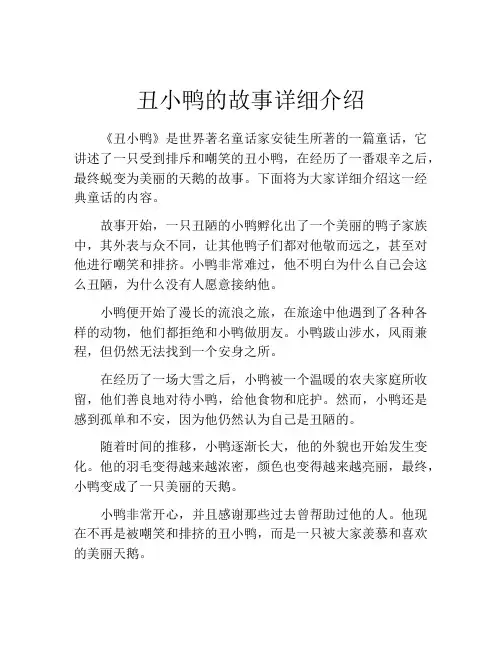 丑小鸭的故事详细介绍

《丑小鸭》是世界著名童话家安徒生所著的一篇童话，它讲述了一只受到排斥和嘲笑的丑小鸭，在经历了一番艰辛之后，最终蜕变为美丽的天鹅的故事。下面将为大家详细介绍这一经典童话的内容。

故事开始，一只丑陋的小鸭孵化出了一个美丽的鸭子家族中，其外表与众不同，让其他鸭子们都对他敬而远之，甚至对他进行嘲笑和排挤。小鸭非常难过，他不明白为什么自己会这么丑陋，为什么没有人愿意接纳他。

小鸭便开始了漫长的流浪之旅，在旅途中他遇到了各种各样的动物，他们都拒绝和小鸭做朋友。小鸭跋山涉水，风雨兼程，但仍然无法找到一个安身之所。

在经历了一场大雪之后，小鸭被一个温暖的农夫家庭所收留，他们善良地对待小鸭，给他食物和庇护。然而，小鸭还是感到孤单和不安，因为他仍然认为自己是丑陋的。

随着时间的推移，小鸭逐渐长大，他的外貌也开始发生变化。他的羽毛变得越来越浓密，颜色也变得越来越亮丽，最终，小鸭变成了一只美丽的天鹅。

小鸭非常开心，并且感谢那些过去曾帮助过他的人。他现在不再是被嘲笑和排挤的丑小鸭，而是一只被大家羡慕和喜欢的美丽天鹅。